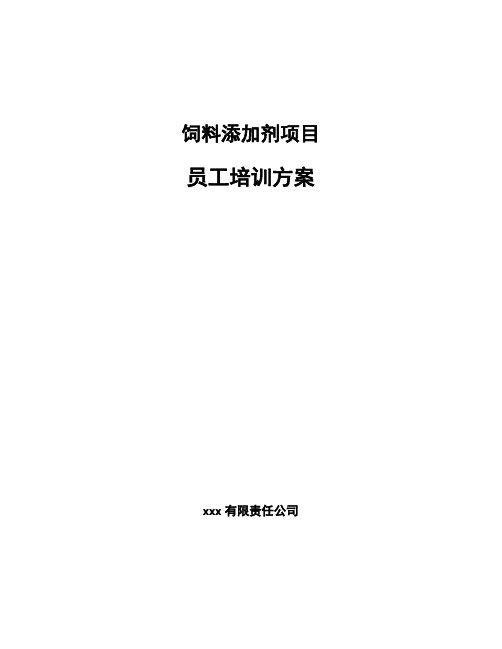 饲料添加剂项目

员工培训方案

xxx 有限责任公司